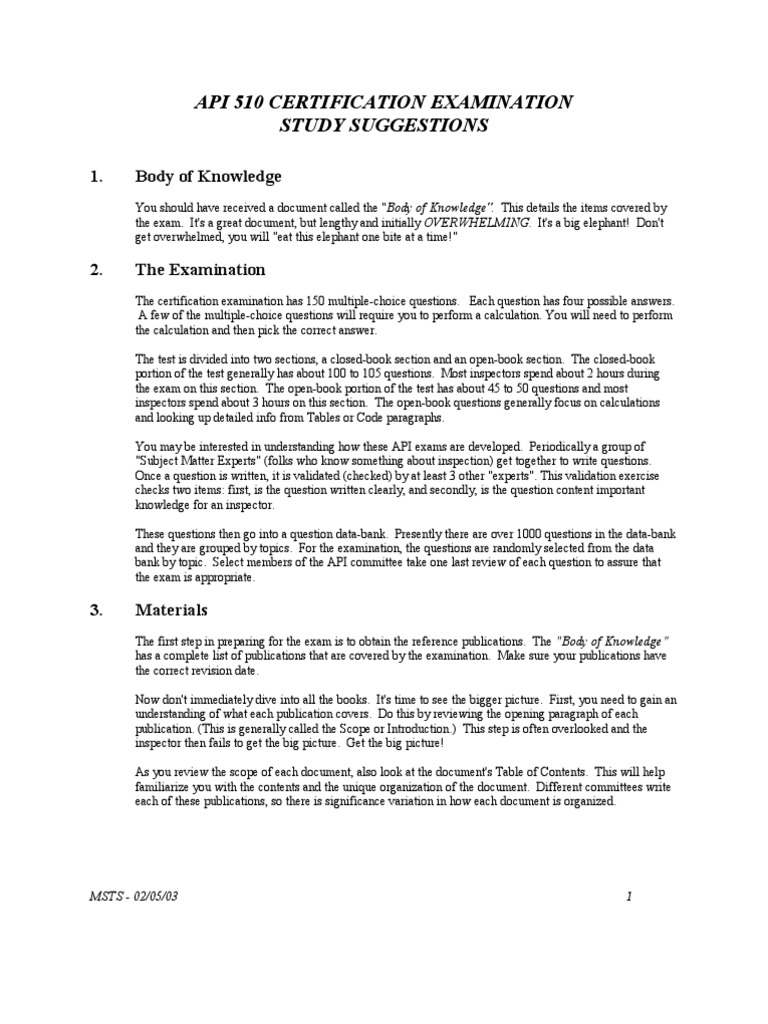 API 510 CERTIFICATION EXAMINATION
STUDY SUGGESTIONS

1. Body of Knowledge

You should have received a document called the "Body of Knowledge". This details the items covered by the exam. It's a great document, but lengthy and initially OVERWHELMING. It's a big elephant! Don't get overwhelmed, you will "eat this elephant one bite at a time!"

2. The Examination

The certification examination has 150 multiple-choice questions. Each question has four possible answers. A few of the multiple-choice questions will require you to perform a calculation. You will need to perform the calculation and then pick the correct answer.

The test is divided into two sections, a closed-book section and an open-book section. The closed-book portion of the test generally has about 100 to 105 questions. Most inspectors spend about 2 hours during the exam on this section. The open-book portion of the test has about 45 to 50 questions and most inspectors spend about 3 hours on this section. The open-book questions generally focus on calculations and looking up detailed info from Tables or Code paragraphs.

You may be interested in understanding how these API exams are developed. Periodically a group of "Subject Matter Experts" (folks who know something about inspection) get together to write questions. Once a question is written, it is validated (checked) by at least 3 other "experts". This validation exercise checks two items: first, is the question written clearly, and secondly, is the question content important knowledge for an inspector.

These questions then go into a question data-bank. Presently there are over 1000 questions in the data-bank and they are grouped by topics. For the examination, the questions are randomly selected from the data bank by topic. Select members of the API committee take one last review of each question to assure that the exam is appropriate.

3. Materials

The first step in preparing for the exam is to obtain the reference publications. The "Body of Knowledge" has a complete list of publications that are covered by the examination. Make sure your publications have the correct revision date.

Now don't immediately dive into all the books. It's time to see the bigger picture. First, you need to gain an understanding of what each publication covers. Do this by reviewing the opening paragraph of each publication. (This is generally called the Scope or Introduction.) This step is often overlooked and the inspector then fails to get the big picture. Get the big picture!

As you review the scope of each document, also look at the document's Table of Contents. This will help familiarize you with the contents and the unique organization of the document. Different committees write each of these publications, so there is significance variation in how each document is organized.

MSTS - 02/05/03 1